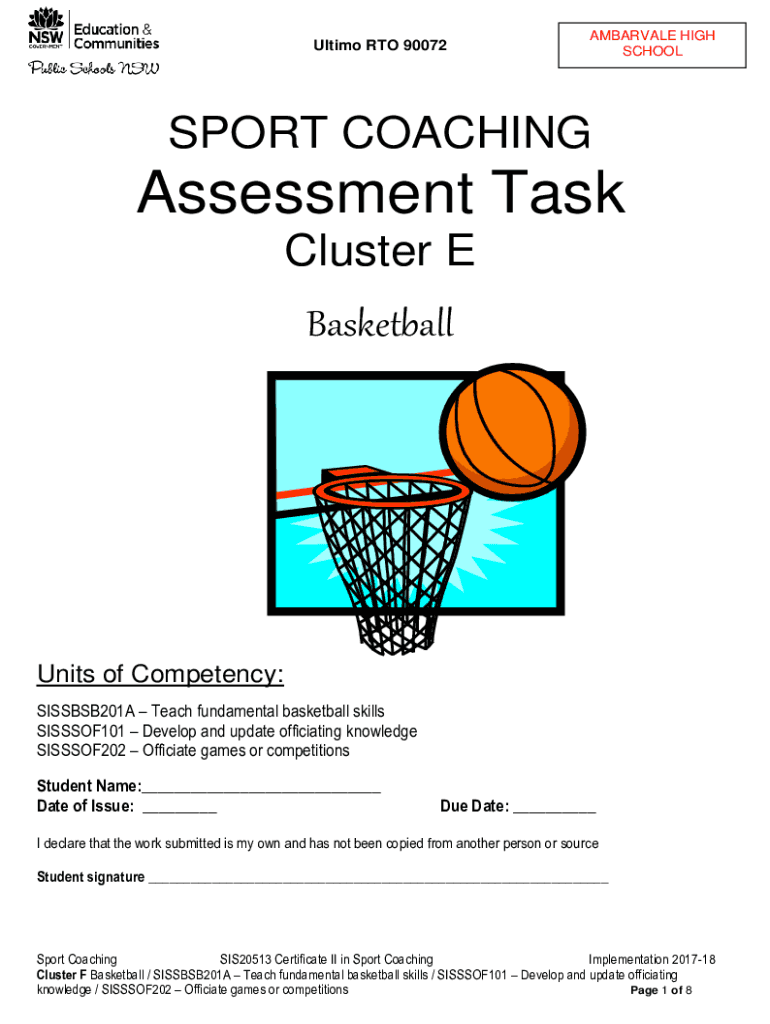 NSW GOVERNMENT Education & Communities
Public Schools NSW

Ultimo RTO 90072

AMBARVALE HIGH SCHOOL

SPORT COACHING

Assessment Task

Cluster E

Basketball

Units of Competency:

SISSBSB201A – Teach fundamental basketball skills
SISSSOF101 – Develop and update officiating knowledge
SISSSOF202 – Officiate games or competitions

Student Name:____
Date of Issue: ____
Due Date: ____

I declare that the work submitted is my own and has not been copied from another person or source

Student signature ____

Sport Coaching SIS20513 Certificate II in Sport Coaching Implementation 2017-18
Cluster F Basketball / SISSBSB201A – Teach fundamental basketball skills / SISSSOF101 – Develop and update officiating knowledge / SISSSOF202 – Officiate games or competitions
Page 1 of 8